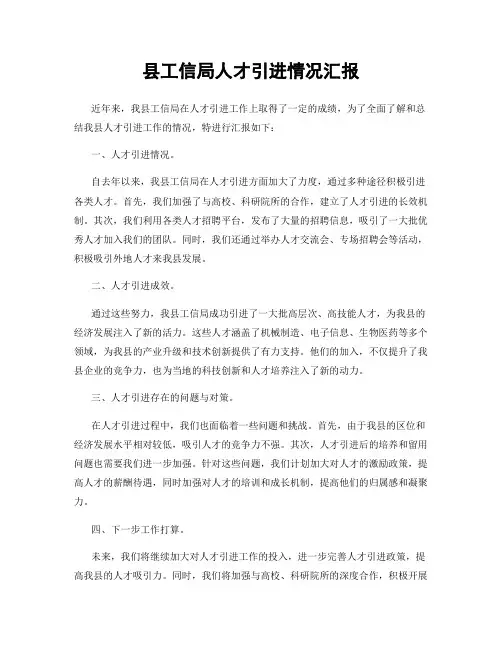 县工信局人才引进情况汇报

近年来，我县工信局在人才引进工作上取得了一定的成绩，为了全面了解和总结我县人才引进工作的情况，特进行汇报如下：

一、人才引进情况。

自去年以来，我县工信局在人才引进方面加大了力度，通过多种途径积极引进各类人才。首先，我们加强了与高校、科研院所的合作，建立了人才引进的长效机制。其次，我们利用各类人才招聘平台，发布了大量的招聘信息，吸引了一大批优秀人才加入我们的团队。同时，我们还通过举办人才交流会、专场招聘会等活动，积极吸引外地人才来我县发展。

二、人才引进成效。

通过这些努力，我县工信局成功引进了一大批高层次、高技能人才，为我县的经济发展注入了新的活力。这些人才涵盖了机械制造、电子信息、生物医药等多个领域，为我县的产业升级和技术创新提供了有力支持。他们的加入，不仅提升了我县企业的竞争力，也为当地的科技创新和人才培养注入了新的动力。

三、人才引进存在的问题与对策。

在人才引进过程中，我们也面临着一些问题和挑战。首先，由于我县的区位和经济发展水平相对较低，吸引人才的竞争力不强。其次，人才引进后的培养和留用问题也需要我们进一步加强。针对这些问题，我们计划加大对人才的激励政策，提高人才的薪酬待遇，同时加强对人才的培训和成长机制，提高他们的归属感和凝聚力。

四、下一步工作打算。

未来，我们将继续加大对人才引进工作的投入，进一步完善人才引进政策，提高我县的人才吸引力。同时，我们将加强与高校、科研院所的深度合作，积极开展